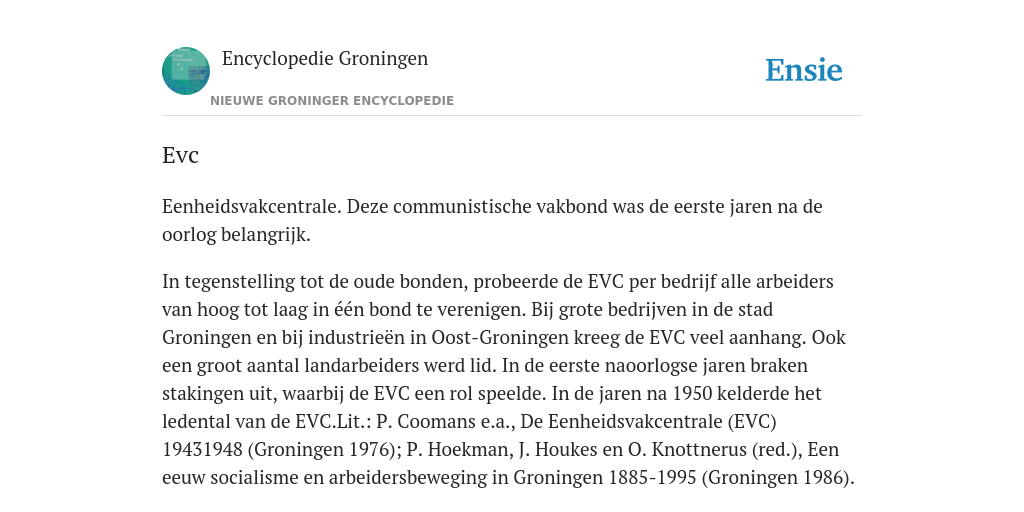 Encyclopedie Groningen

NIEUWE GRONINGER ENCYCLOPEDIE

Ensie

Evc

Eenheidsvakcentrale. Deze communistische vakbond was de eerste jaren na de oorlog belangrijk.

In tegenstelling tot de oude bonden, probeerde de EVC per bedrijf alle arbeiders van hoog tot laag in één bond te verenigen. Bij grote bedrijven in de stad Groningen en bij industrieën in Oost-Groningen kreeg de EVC veel aanhang. Ook een groot aantal landarbeiders werd lid. In de eerste naoorlogse jaren braken stakingen uit, waarbij de EVC een rol speelde. In de jaren na 1950 kelderde het ledental van de EVC.Lit.: P. Coomans e.a., De Eenheidsvakcentrale (EVC) 19431948 (Groningen 1976); P. Hoekman, J. Houkes en O. Knottnerus (red.), Een eeuw socialisme en arbeidersbeweging in Groningen 1885-1995 (Groningen 1986).